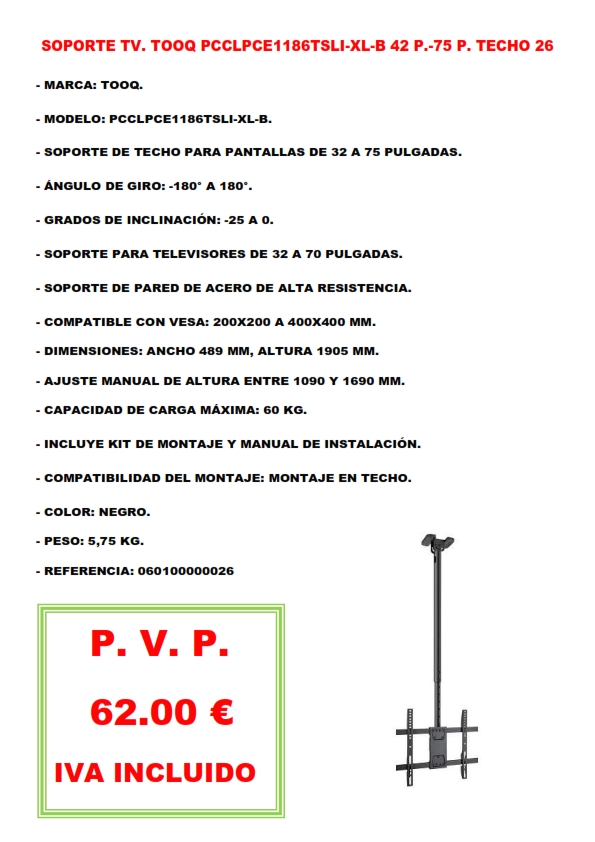 SOPORTE TV. TOOQ PCCLPCE1186TSLI-XL-B 42 P.-75 P. TECHO 26

- MARCA: TOOQ.

- MODELO: PCCLPCE1186TSLI-XL-B.

- SOPORTE DE TECHO PARA PANTALLAS DE 32 A 75 PULGADAS.

- ÁNGULO DE GIRO: -180° A 180°.

- GRADOS DE INCLINACIÓN: -25 A 0.

- SOPORTE PARA TELEVISORES DE 32 A 70 PULGADAS.

- SOPORTE DE PARED DE ACERO DE ALTA RESISTENCIA.

- COMPATIBLE CON VESA: 200X200 A 400X400 MM.

- DIMENSIONES: ANCHO 489 MM, ALTURA 1905 MM.

- AJUSTE MANUAL DE ALTURA ENTRE 1090 Y 1690 MM.

- CAPACIDAD DE CARGA MÁXIMA: 60 KG.

- INCLUYE KIT DE MONTAJE Y MANUAL DE INSTALACIÓN.

- COMPATIBILIDAD DEL MONTAJE: MONTAJE EN TECHO.

- COLOR: NEGRO.

- PESO: 5,75 KG.

- REFERENCIA: 060100000026

P. V. P.

62.00 €

IVA INCLUIDO